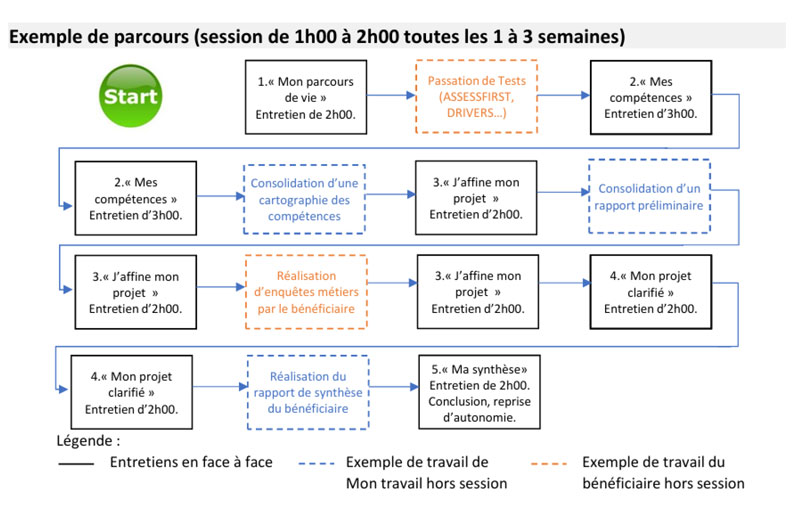 Exemple de parcours (session de 1h00 à 2h00 toutes les 1 à 3 semaines)

Start

1.« Mon parcours de vie » Entretien de 2h00.

Passation de Tests (ASSESSFIRST, DRIVERS…)

2.« Mes compétences » Entretien d'3h00.

2.« Mes compétences » Entretien d'3h00.

Consolidation d'une cartographie des compétences

3.« J'affine mon projet » Entretien d'2h00.

Consolidation d'un rapport préliminaire

3.« J'affine mon projet » Entretien d'2h00.

Réalisation d'enquêtes métiers par le bénéficiaire

3.« J'affine mon projet » Entretien d'2h00.

4.« Mon projet clarifié » Entretien d'2h00.

4.« Mon projet clarifié » Entretien d'2h00.

Réalisation du rapport de synthèse du bénéficiaire

5.« Ma synthèse» Entretien de 2h00. Conclusion, reprise d'autonomie.

Légende :

Entretiens en face à face

Exemple de travail de Mon travail hors session

Exemple de travail du bénéficiaire hors session